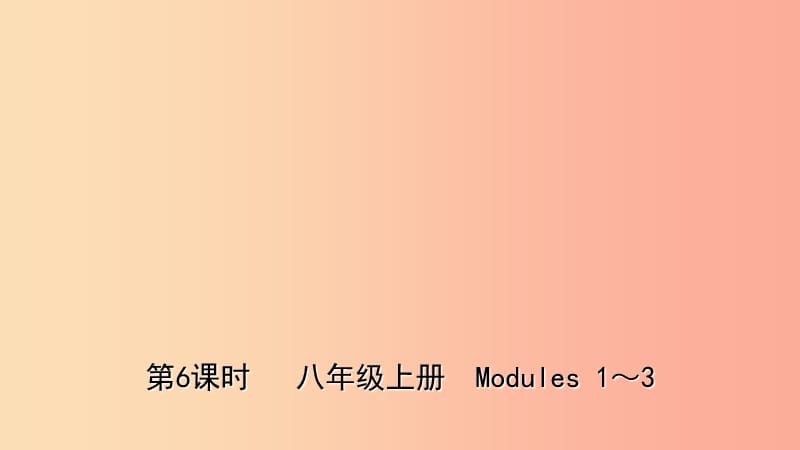 第6课时　八年级上册　Modules 1～3